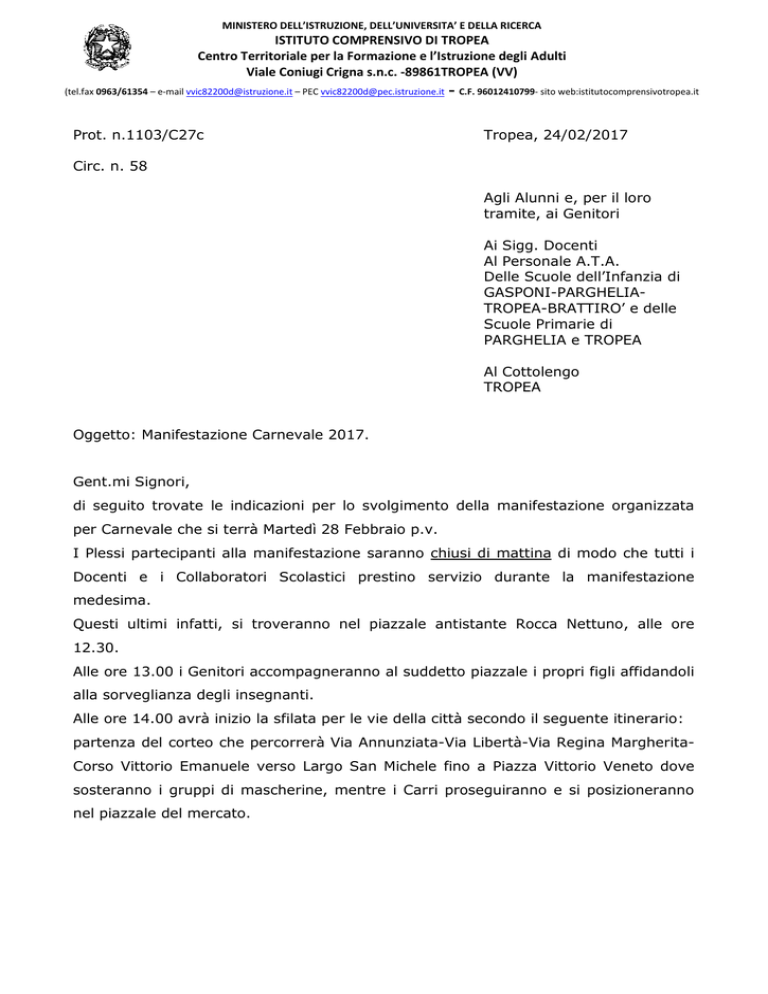 MINISTERO DELL'ISTRUZIONE, DELL'UNIVERSITA' E DELLA RICERCA
ISTITUTO COMPRENSIVO DI TROPEA
Centro Territoriale per la Formazione e l'Istruzione degli Adulti
Viale Coniugi Crigna s.n.c. -89861TROPEA (VV)
(tel.fax 0963/61354 – e-mail vvic82200d@istruzione.it – PEC vvic82200d@pec.istruzione.it - C.F. 96012410799- sito web:istitutocomprensivotropea.it

Prot. n.1103/C27c

Tropea, 24/02/2017

Circ. n. 58

Agli Alunni e, per il loro tramite, ai Genitori

Ai Sigg. Docenti
Al Personale A.T.A.
Delle Scuole dell'Infanzia di GASPONI-PARGHELIA-TROPEA-BRATTIRO' e delle Scuole Primarie di PARGHELIA e TROPEA

Al Cottolengo
TROPEA

Oggetto: Manifestazione Carnevale 2017.

Gent.mi Signori,
di seguito trovate le indicazioni per lo svolgimento della manifestazione organizzata per Carnevale che si terrà Martedì 28 Febbraio p.v.
I Plessi partecipanti alla manifestazione saranno chiusi di mattina di modo che tutti i Docenti e i Collaboratori Scolastici prestino servizio durante la manifestazione medesima.
Questi ultimi infatti, si troveranno nel piazzale antistante Rocca Nettuno, alle ore 12.30.
Alle ore 13.00 i Genitori accompagneranno al suddetto piazzale i propri figli affidandoli alla sorveglianza degli insegnanti.
Alle ore 14.00 avrà inizio la sfilata per le vie della città secondo il seguente itinerario: partenza del corteo che percorrerà Via Annunziata-Via Libertà-Via Regina Margherita-Corso Vittorio Emanuele verso Largo San Michele fino a Piazza Vittorio Veneto dove sosteranno i gruppi di mascherine, mentre i Carri proseguiranno e si posizioneranno nel piazzale del mercato.